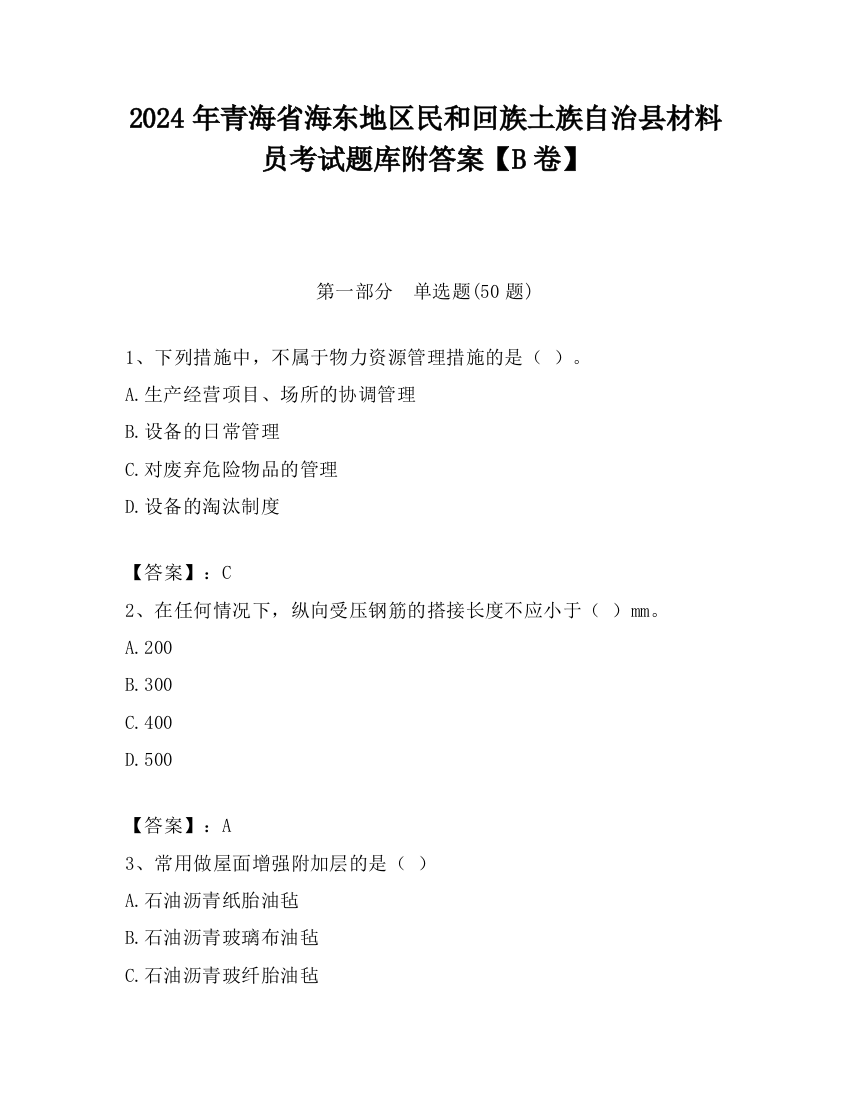 2024 年青海省海东地区民和回族土族自治县材料员考试题库附答案【B 卷】

第一部分　单选题(50 题)

1、下列措施中，不属于物力资源管理措施的是（ ）。

A.生产经营项目、场所的协调管理

B.设备的日常管理

C.对废弃危险物品的管理

D.设备的淘汰制度

【答案】：C

2、在任何情况下，纵向受压钢筋的搭接长度不应小于（ ）mm。

A.200

B.300

C.400

D.500

【答案】：A

3、常用做屋面增强附加层的是（ ）

A.石油沥青纸胎油毡

B.石油沥青玻璃布油毡

C.石油沥青玻纤胎油毡